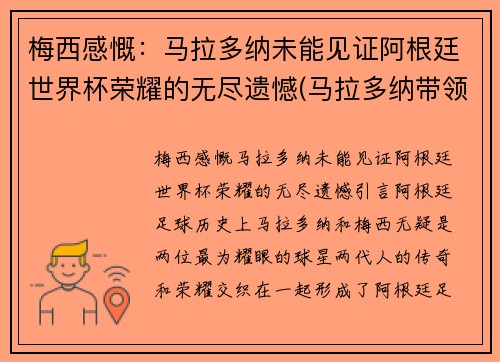 梅西感慨：马拉多纳未能见证阿根廷世界杯荣耀的无尽遗憾(马拉多纳带领

梅西感慨马拉多纳未能见证阿根廷世界杯荣耀的无尽遗憾引言阿根廷足球历史上马拉多纳和梅西无疑是两位最为耀眼的球星两代人的传奇和荣耀交织在一起形成了阿根廷足